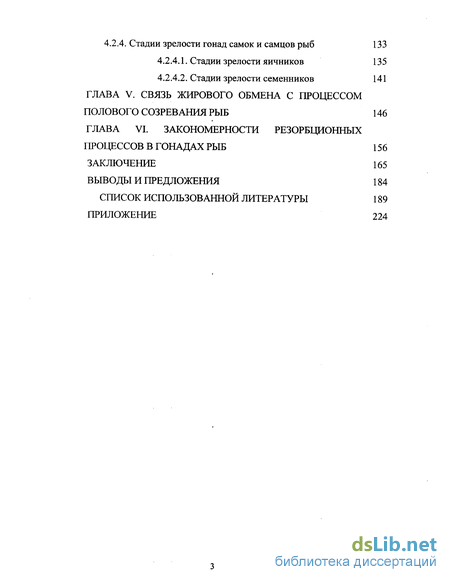 4.2.4. Стадии зрелости гонад самок и самцов рыб 133

4.2.4.1. Стадии зрелости яичников 135

4.2.4.2. Стадии зрелости семенников 141

ГЛАВА V. СВЯЗЬ ЖИРОВОГО ОБМЕНА С ПРОЦЕССОМ ПОЛОВОГО СОЗРЕВАНИЯ РЫБ 146

ГЛАВА VI. ЗАКОНОМЕРНОСТИ РЕЗОРБЦИОННЫХ ПРОЦЕССОВ В ГОНАДАХ РЫБ 156

ЗАКЛЮЧЕНИЕ 165

ВЫВОДЫ И ПРЕДЛОЖЕНИЯ 184

СПИСОК ИСПОЛЬЗОВАННОЙ ЛИТЕРАТУРЫ 189

ПРИЛОЖЕНИЕ 224

3

dsLib.net
библиотека диссертаций